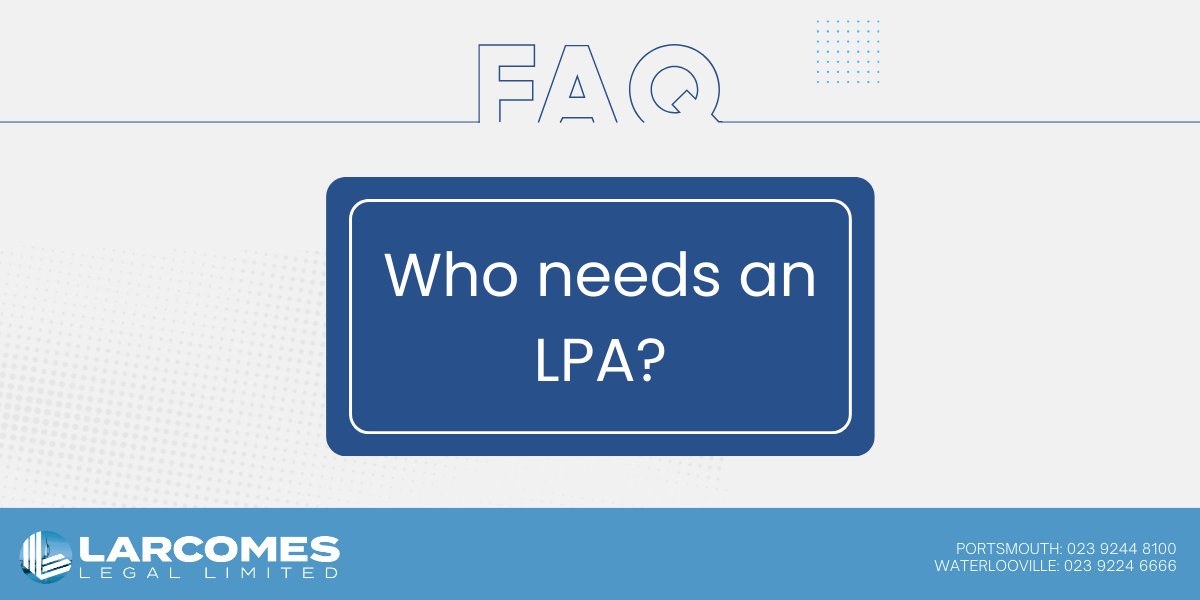 FAQ

Who needs an LPA?

LARCOMES
LEGAL LIMITED

PORTSMOUTH: 023 9244 8100
WATERLOOVILLE: 023 9224 6666